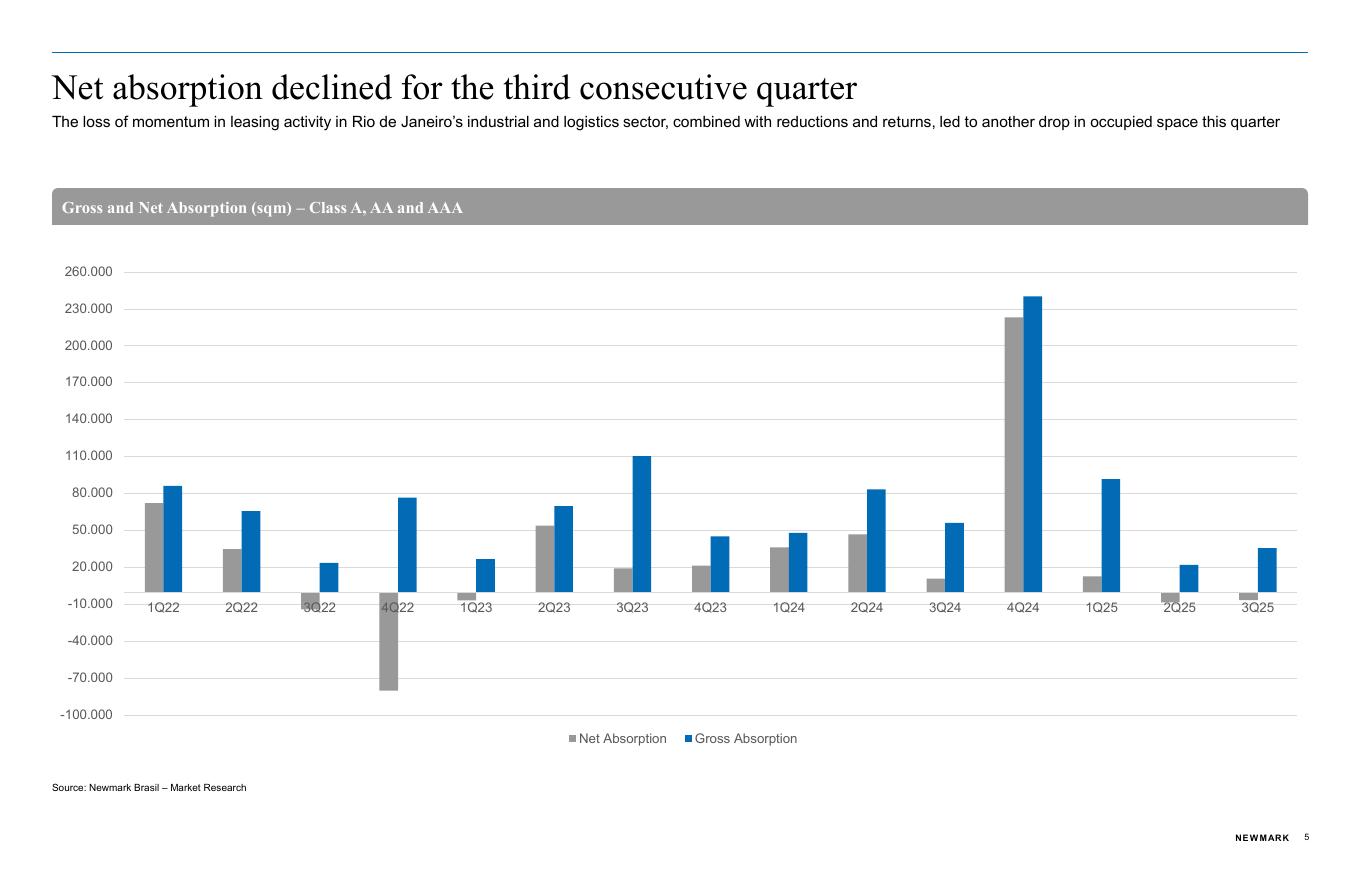 Net absorption declined for the third consecutive quarter

The loss of momentum in leasing activity in Rio de Janeiro's industrial and logistics sector, combined with reductions and returns, led to another drop in occupied space this quarter

Gross and Net Absorption (sqm) – Class A, AA and AAA

260.000
230.000
200.000
170.000
140.000
110.000
80.000
50.000
20.000
-10.000
-40.000
-70.000
-100.000

1Q22 2Q22 3Q22 4Q22 1Q23 2Q23 3Q23 4Q23 1Q24 2Q24 3Q24 4Q24 1Q25 2Q25 3Q25

Net Absorption Gross Absorption

Source: Newmark Brasil – Market Research

NEWMARK 5